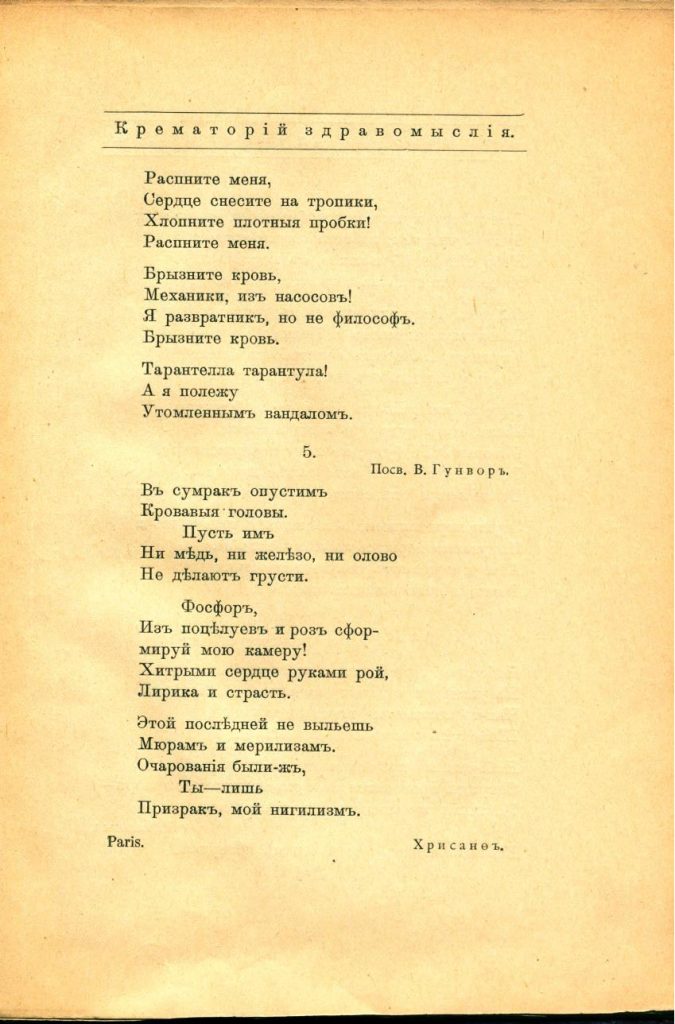 Крематорій здравомыслія.

Распните меня,
Сердце снесите на тропики,
Хлопните плотныя пробки!
Распните меня.

Брызните кровь,
Механики, изъ насосовъ!
Я развратникъ, но не философъ.
Брызните кровь.

Тарантелла тарантула!
А я полежу
Утомленнымъ вандаломъ.

5.

Посв. В. Гунворъ.

Въ сумракъ опустимъ
Кровавыя головы.
Пусть имъ
Ни мѣдь, ни желѣзо, ни олово
Не дѣлаютъ грусти.

Фосфоръ,
Изъ поцѣлуевъ и розъ сформируй мою камеру!
Хитрыми сердце руками рой,
Лирика и страсть.

Этой послѣдней не выльешь
Мюрамъ и мерилизамъ.
Очарованія были-жъ,
Ты—лишь
Призракъ, мой нигилизмъ.

Paris.

Хрисанѳъ.